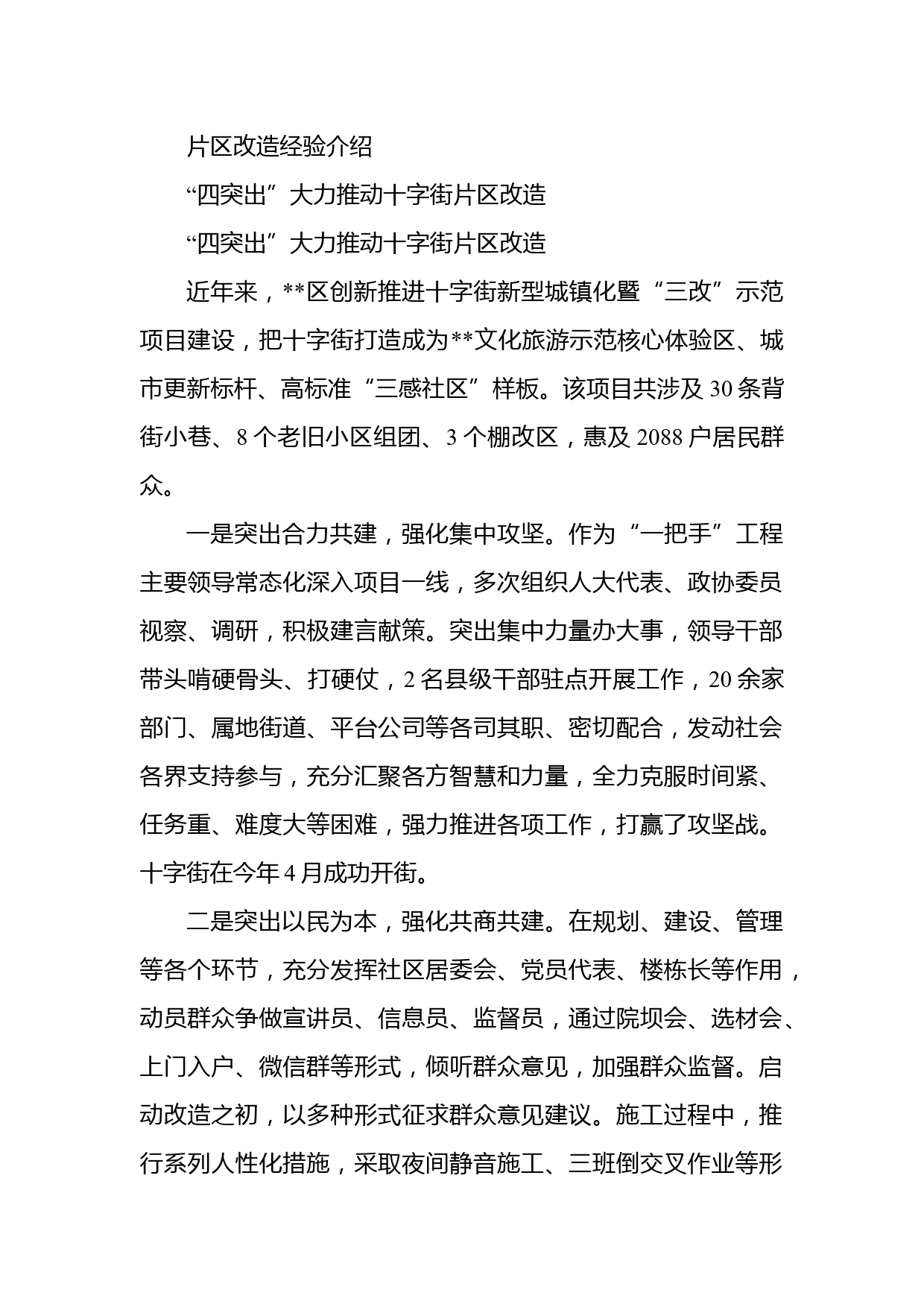 片区改造经验介绍

“四突出”大力推动十字街片区改造

“四突出”大力推动十字街片区改造

近年来，**区创新推进十字街新型城镇化暨“三改”示范项目建设，把十字街打造成为**文化旅游示范核心体验区、城市更新标杆、高标准“三感社区”样板。该项目共涉及30条背街小巷、8个老旧小区组团、3个棚改区，惠及2088户居民群众。

一是突出合力共建，强化集中攻坚。作为“一把手”工程主要领导常态化深入项目一线，多次组织人大代表、政协委员视察、调研，积极建言献策。突出集中力量办大事，领导干部带头啃硬骨头、打硬仗，2名县级干部驻点开展工作，20余家部门、属地街道、平台公司等各司其职、密切配合，发动社会各界支持参与，充分汇聚各方智慧和力量，全力克服时间紧、任务重、难度大等困难，强力推进各项工作，打赢了攻坚战。十字街在今年4月成功开街。

二是突出以民为本，强化共商共建。在规划、建设、管理等各个环节，充分发挥社区居委会、党员代表、楼栋长等作用，动员群众争做宣讲员、信息员、监督员，通过院坝会、选材会、上门入户、微信群等形式，倾听群众意见，加强群众监督。启动改造之初，以多种形式征求群众意见建议。施工过程中，推行系列人性化措施，采取夜间静音施工、三班倒交叉作业等形